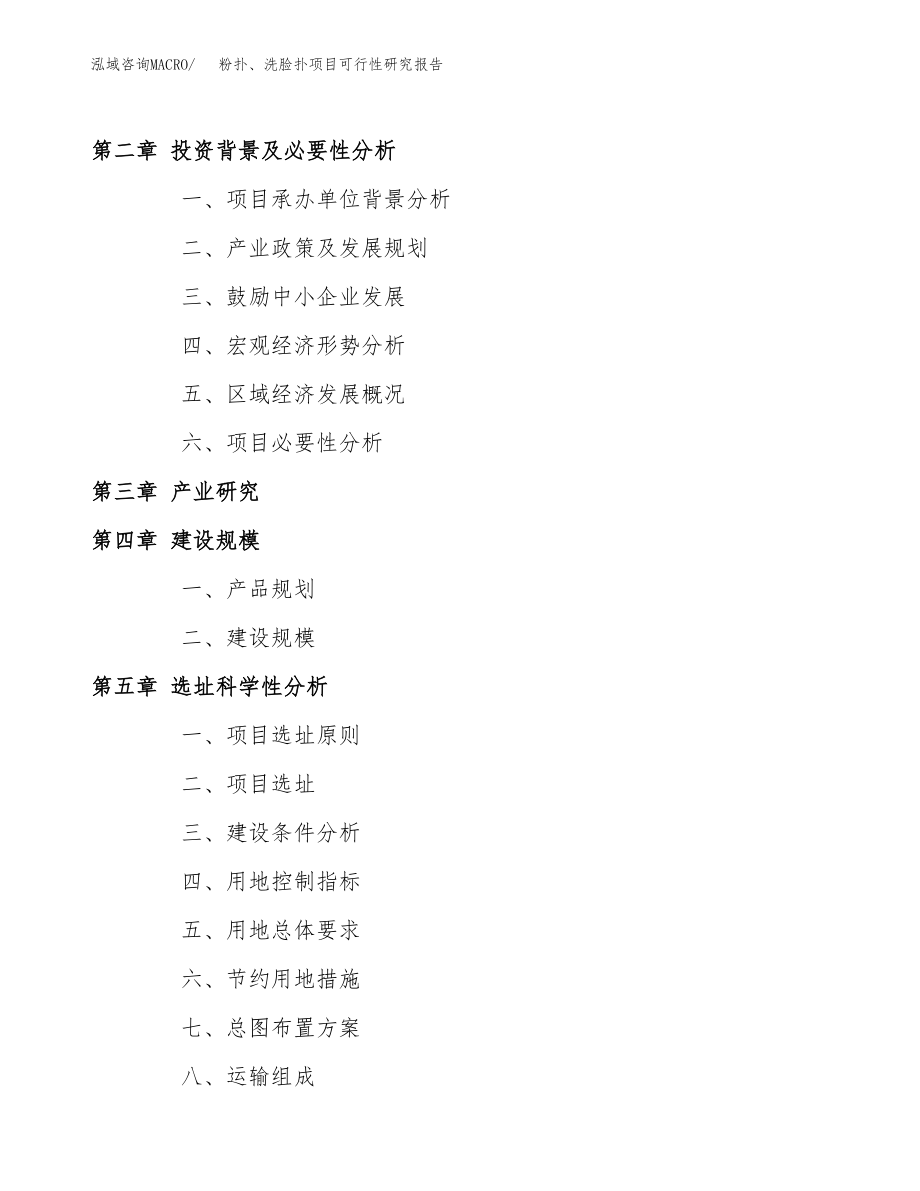 泓域咨询MACRO/　粉扑、洗脸扑项目可行性研究报告

第二章 投资背景及必要性分析

一、项目承办单位背景分析

二、产业政策及发展规划

三、鼓励中小企业发展

四、宏观经济形势分析

五、区域经济发展概况

六、项目必要性分析

第三章 产业研究

第四章 建设规模

一、产品规划

二、建设规模

第五章 选址科学性分析

一、项目选址原则

二、项目选址

三、建设条件分析

四、用地控制指标

五、用地总体要求

六、节约用地措施

七、总图布置方案

八、运输组成